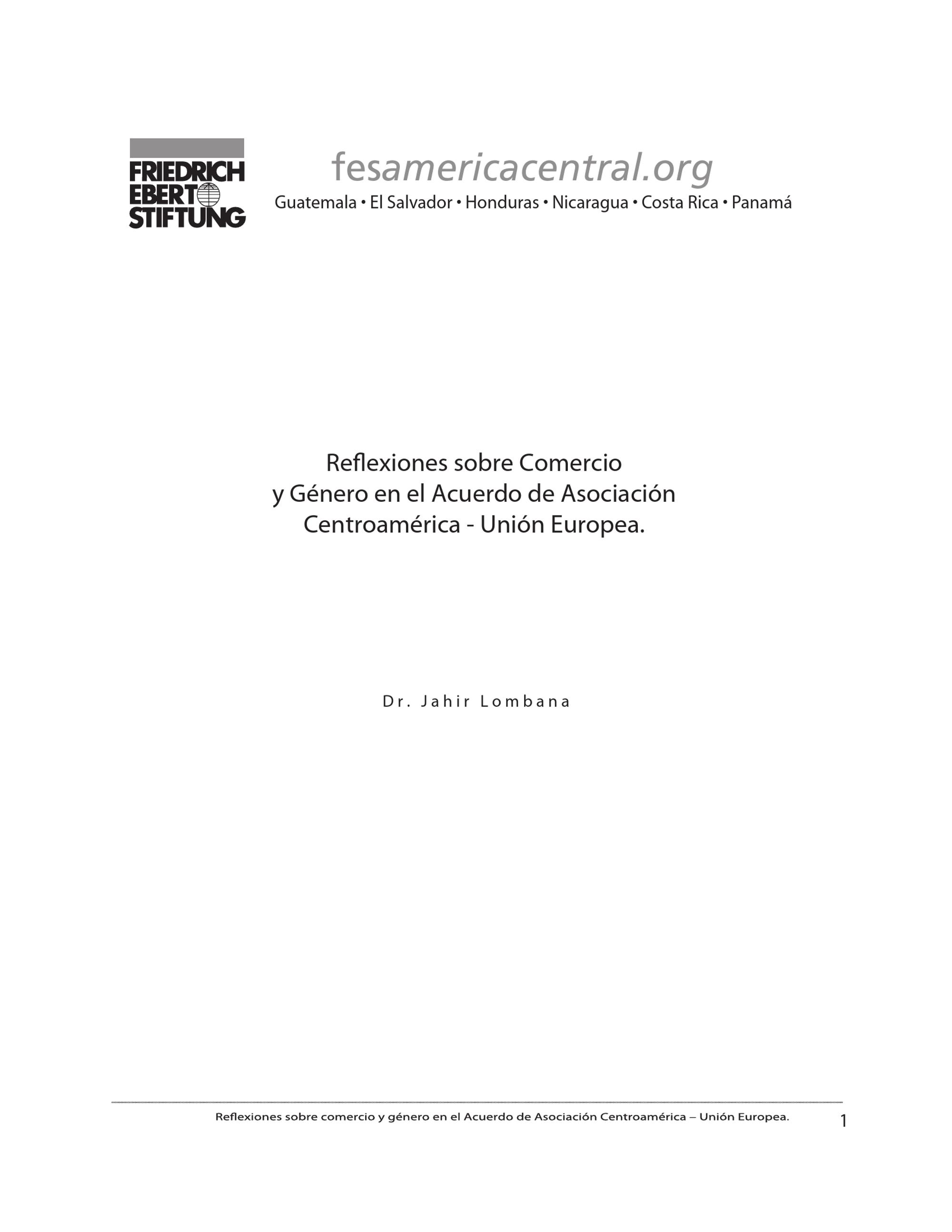 FRIEDRICH
EBERT
STIFTUNG

fesamericacentral.org
Guatemala • El Salvador • Honduras • Nicaragua • Costa Rica • Panamá

Reflexiones sobre Comercio
y Género en el Acuerdo de Asociación
Centroamérica - Unión Europea.

Dr. Jahir Lombana

Reflexiones sobre comercio y género en el Acuerdo de Asociación Centroamérica – Unión Europea. 1